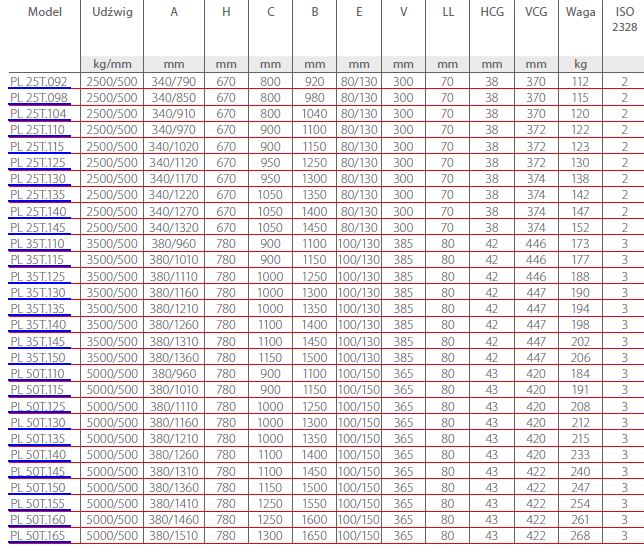 | Model | Udźwig | A | H | C | B | E | V | LL | HCG | VCG | Waga | ISO 2328 |
|---|---|---|---|---|---|---|---|---|---|---|---|---|
| | kg/mm | mm | mm | mm | mm | mm | mm | mm | mm | mm | kg | |
| PL 25T.092 | 2500/500 | 340/790 | 670 | 800 | 920 | 80/130 | 300 | 70 | 38 | 370 | 112 | 2 |
| PL 25T.098 | 2500/500 | 340/850 | 670 | 800 | 980 | 80/130 | 300 | 70 | 38 | 370 | 115 | 2 |
| PL 25T.104 | 2500/500 | 340/910 | 670 | 800 | 1040 | 80/130 | 300 | 70 | 38 | 370 | 120 | 2 |
| PL 25T.110 | 2500/500 | 340/970 | 670 | 900 | 1100 | 80/130 | 300 | 70 | 38 | 372 | 122 | 2 |
| PL 25T.115 | 2500/500 | 340/1020 | 670 | 900 | 1150 | 80/130 | 300 | 70 | 38 | 372 | 123 | 2 |
| PL 25T.125 | 2500/500 | 340/1120 | 670 | 950 | 1250 | 80/130 | 300 | 70 | 38 | 372 | 130 | 2 |
| PL 25T.130 | 2500/500 | 340/1170 | 670 | 950 | 1300 | 80/130 | 300 | 70 | 38 | 374 | 138 | 2 |
| PL 25T.135 | 2500/500 | 340/1220 | 670 | 1050 | 1350 | 80/130 | 300 | 70 | 38 | 374 | 142 | 2 |
| PL 25T.140 | 2500/500 | 340/1270 | 670 | 1050 | 1400 | 80/130 | 300 | 70 | 38 | 374 | 147 | 2 |
| PL 25T.145 | 2500/500 | 340/1320 | 670 | 1050 | 1450 | 80/130 | 300 | 70 | 38 | 374 | 152 | 2 |
| PL 35T.110 | 3500/500 | 380/960 | 780 | 900 | 1100 | 100/130 | 385 | 80 | 42 | 446 | 173 | 3 |
| PL 35T.115 | 3500/500 | 380/1010 | 780 | 900 | 1150 | 100/130 | 385 | 80 | 42 | 446 | 177 | 3 |
| PL 35T.125 | 3500/500 | 380/1110 | 780 | 1000 | 1250 | 100/130 | 385 | 80 | 42 | 446 | 188 | 3 |
| PL 35T.130 | 3500/500 | 380/1160 | 780 | 1000 | 1300 | 100/130 | 385 | 80 | 42 | 447 | 190 | 3 |
| PL 35T.135 | 3500/500 | 380/1210 | 780 | 1000 | 1350 | 100/130 | 385 | 80 | 42 | 447 | 194 | 3 |
| PL 35T.140 | 3500/500 | 380/1260 | 780 | 1100 | 1400 | 100/130 | 385 | 80 | 42 | 447 | 198 | 3 |
| PL 35T.145 | 3500/500 | 380/1310 | 780 | 1100 | 1450 | 100/130 | 385 | 80 | 42 | 447 | 202 | 3 |
| PL 35T.150 | 3500/500 | 380/1360 | 780 | 1150 | 1500 | 100/130 | 385 | 80 | 42 | 447 | 206 | 3 |
| PL 50T.110 | 5000/500 | 380/960 | 780 | 900 | 1100 | 100/150 | 365 | 80 | 43 | 420 | 184 | 3 |
| PL 50T.115 | 5000/500 | 380/1010 | 780 | 900 | 1150 | 100/150 | 365 | 80 | 43 | 420 | 191 | 3 |
| PL 50T.125 | 5000/500 | 380/1110 | 780 | 1000 | 1250 | 100/150 | 365 | 80 | 43 | 420 | 208 | 3 |
| PL 50T.130 | 5000/500 | 380/1160 | 780 | 1000 | 1300 | 100/150 | 365 | 80 | 43 | 420 | 212 | 3 |
| PL 50T.135 | 5000/500 | 380/1210 | 780 | 1000 | 1350 | 100/150 | 365 | 80 | 43 | 420 | 215 | 3 |
| PL 50T.140 | 5000/500 | 380/1260 | 780 | 1100 | 1400 | 100/150 | 365 | 80 | 43 | 420 | 233 | 3 |
| PL 50T.145 | 5000/500 | 380/1310 | 780 | 1100 | 1450 | 100/150 | 365 | 80 | 43 | 422 | 240 | 3 |
| PL 50T.150 | 5000/500 | 380/1360 | 780 | 1150 | 1500 | 100/150 | 365 | 80 | 43 | 422 | 247 | 3 |
| PL 50T.155 | 5000/500 | 380/1410 | 780 | 1250 | 1550 | 100/150 | 365 | 80 | 43 | 422 | 254 | 3 |
| PL 50T.160 | 5000/500 | 380/1460 | 780 | 1250 | 1600 | 100/150 | 365 | 80 | 43 | 422 | 261 | 3 |
| PL 50T.165 | 5000/500 | 380/1510 | 780 | 1300 | 1650 | 100/150 | 365 | 80 | 43 | 422 | 268 | 3 |